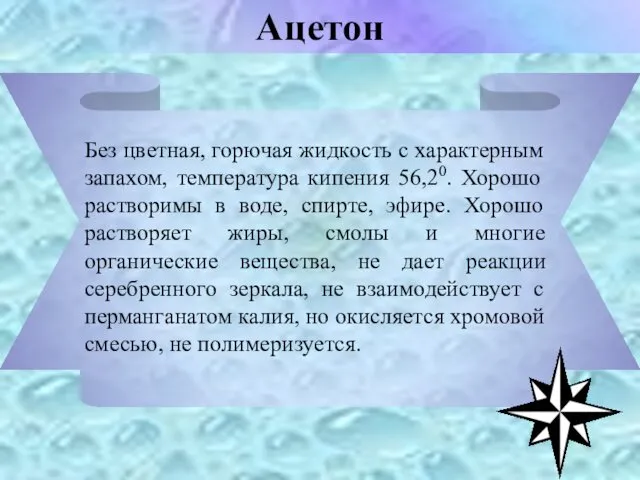 Ацетон

Без цветная, горючая жидкость с характерным запахом, температура кипения $56,2^0$. Хорошо растворимы в воде, спирте, эфире. Хорошо растворяет жиры, смолы и многие органические вещества, не дает реакции серебренного зеркала, не взаимодействует с перманганатом калия, но окисляется хромовой смесью, не полимеризуется.